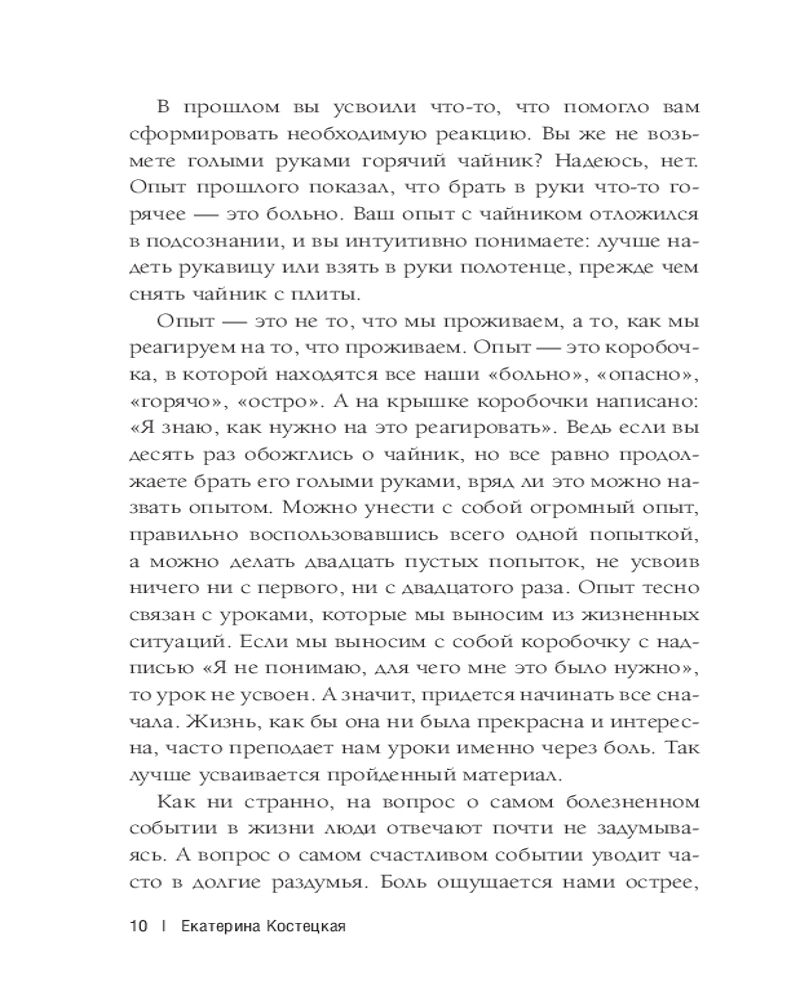 В прошлом вы усвоили что-то, что помогло вам сформировать необходимую реакцию. Вы же не возьмете голыми руками горячий чайник? Надеюсь, нет. Опыт прошлого показал, что брать в руки что-то горячее — это больно. Ваш опыт с чайником отложился в подсознании, и вы интуитивно понимаете: лучше надеть рукавицу или взять в руки полотенце, прежде чем снять чайник с плиты.

Опыт — это не то, что мы проживаем, а то, как мы реагируем на то, что проживаем. Опыт — это коробочка, в которой находятся все наши «больно», «опасно», «горячо», «остро». А на крышке коробочки написано: «Я знаю, как нужно на это реагировать». Ведь если вы десять раз обожглись о чайник, но все равно продолжаете брать его голыми руками, вряд ли это можно назвать опытом. Можно унести с собой огромный опыт, правильно воспользовавшись всего одной попыткой, а можно делать двадцать пустых попыток, не усвоив ничего ни с первого, ни с двадцатого раза. Опыт тесно связан с уроками, которые мы выносим из жизненных ситуаций. Если мы выносим с собой коробочку с надписью «Я не понимаю, для чего мне это было нужно», то урок не усвоен. А значит, придется начинать все сначала. Жизнь, как бы она ни была прекрасна и интересна, часто преподает нам уроки именно через боль. Так лучше усваивается пройденный материал.

Как ни странно, на вопрос о самом болезненном событии в жизни люди отвечают почти не задумываясь. А вопрос о самом счастливом событии уводит часто в долгие раздумья. Боль ощущается нами острее,

10 | Екатерина Костецкая